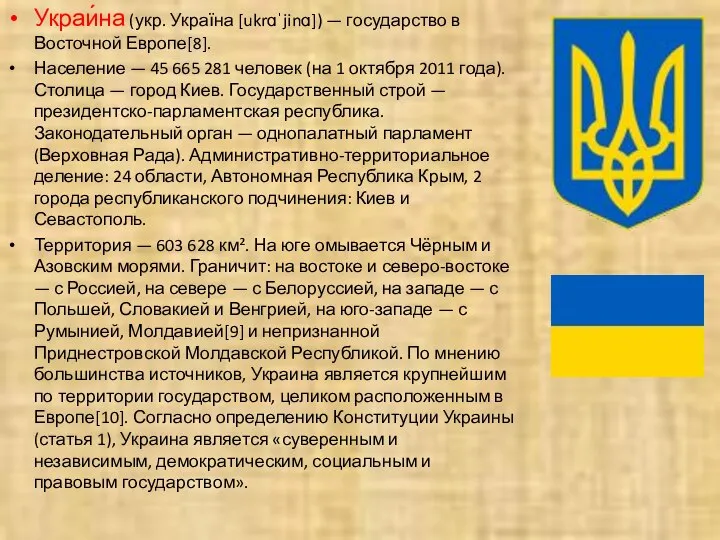 • Украи́на (укр. Україна [ukrɑˈjinɑ]) — государство в Восточной Европе[8].

• Население — 45 665 281 человек (на 1 октября 2011 года). Столица — город Киев. Государственный строй — президентско-парламентская республика. Законодательный орган — однопалатный парламент (Верховная Рада). Административно-территориальное деление: 24 области, Автономная Республика Крым, 2 города республиканского подчинения: Киев и Севастополь.

• Территория — 603 628 км². На юге омывается Чёрным и Азовским морями. Граничит: на востоке и северо-востоке — с Россией, на севере — с Белоруссией, на западе — с Польшей, Словакией и Венгрией, на юго-западе — с Румынией, Молдавией[9] и непризнанной Приднестровской Молдавской Республикой. По мнению большинства источников, Украина является крупнейшим по территории государством, целиком расположенным в Европе[10]. Согласно определению Конституции Украины (статья 1), Украина является «суверенным и независимым, демократическим, социальным и правовым государством».